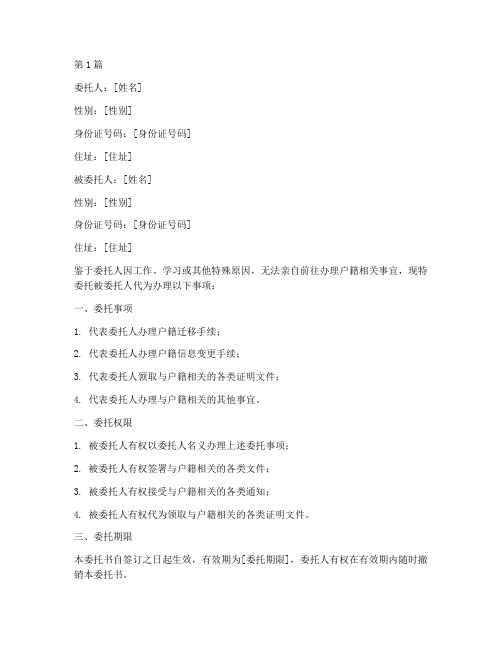 第1篇

委托人：[姓名]

性别：[性别]

身份证号码：[身份证号码]

住址：[住址]

被委托人：[姓名]

性别：[性别]

身份证号码：[身份证号码]

住址：[住址]

鉴于委托人因工作、学习或其他特殊原因，无法亲自前往办理户籍相关事宜，现特委托被委托人代为办理以下事项：

一、委托事项

1. 代表委托人办理户籍迁移手续；

2. 代表委托人办理户籍信息变更手续；

3. 代表委托人领取与户籍相关的各类证明文件；

4. 代表委托人办理与户籍相关的其他事宜。

二、委托权限

1. 被委托人有权以委托人名义办理上述委托事项；

2. 被委托人有权签署与户籍相关的各类文件；

3. 被委托人有权接受与户籍相关的各类通知；

4. 被委托人有权代为领取与户籍相关的各类证明文件。

三、委托期限

本委托书自签订之日起生效，有效期为[委托期限]，委托人有权在有效期内随时撤销本委托书。